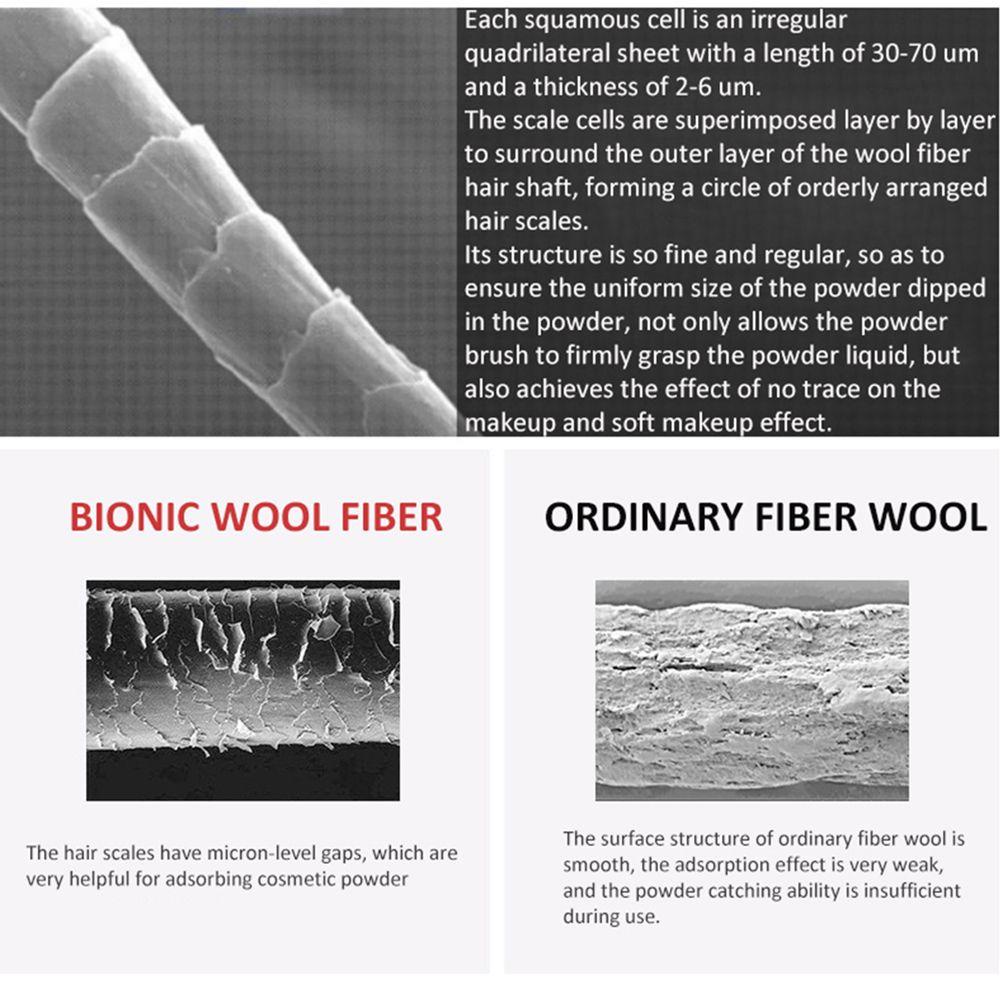 Each squamous cell is an irregular quadrilateral sheet with a length of 30-70 um and a thickness of 2-6 um.

The scale cells are superimposed layer by layer to surround the outer layer of the wool fiber hair shaft, forming a circle of orderly arranged hair scales.

Its structure is so fine and regular, so as to ensure the uniform size of the powder dipped in the powder, not only allows the powder brush to firmly grasp the powder liquid, but also achieves the effect of no trace on the makeup and soft makeup effect.

BIONIC WOOL FIBER

The hair scales have micron-level gaps, which are very helpful for adsorbing cosmetic powder

ORDINARY FIBER WOOL

The surface structure of ordinary fiber wool is smooth, the adsorption effect is very weak, and the powder catching ability is insufficient during use.